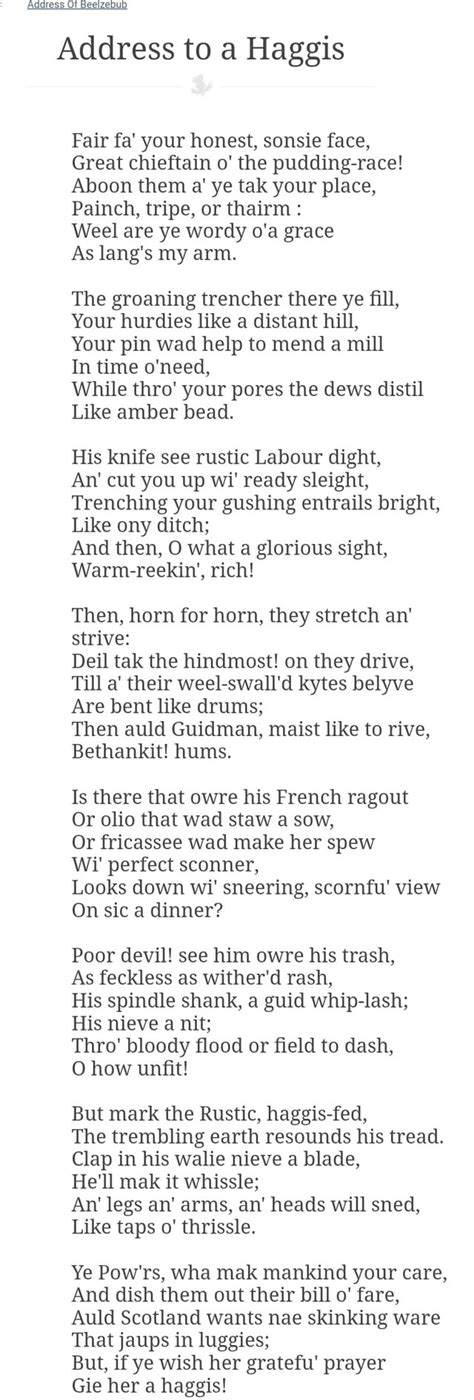 Address Of Beelzebub

Address to a Haggis

Fair fa' your honest, sonsie face,
Great chieftain o' the pudding-race!
Aboon them a' ye tak your place,
Painch, tripe, or thairm :
Weel are ye wordy o'a grace
As lang's my arm.

The groaning trencher there ye fill,
Your hurdies like a distant hill,
Your pin wad help to mend a mill
In time o'need,
While thro' your pores the dews distil
Like amber bead.

His knife see rustic Labour dight,
An' cut you up wi' ready sleight,
Trenching your gushing entrails bright,
Like ony ditch;
And then, O what a glorious sight,
Warm-reekin', rich!

Then, horn for horn, they stretch an' strive:
Deil tak the hindmost! on they drive,
Till a' their weel-swall'd kytes belyve
Are bent like drums;
Then auld Guidman, maist like to rive,
Bethankit! hums.

Is there that owre his French ragout
Or olio that wad staw a sow,
Or fricassee wad make her spew
Wi' perfect sconner,
Looks down wi' sneering, scornfu' view
On sic a dinner?

Poor devil! see him owre his trash,
As feckless as wither'd rash,
His spindle shank, a guid whip-lash;
His nieve a nit;
Thro' bloody flood or field to dash,
O how unfit!

But mark the Rustic, haggis-fed,
The trembling earth resounds his tread.
Clap in his walie nieve a blade,
He'll mak it whissle;
An' legs an' arms, an' heads will sned,
Like taps o' thrissle.

Ye Pow'rs, wha mak mankind your care,
And dish them out their bill o' fare,
Auld Scotland wants nae skinking ware
That jaups in luggies;
But, if ye wish her gratefu' prayer
Gie her a haggis!